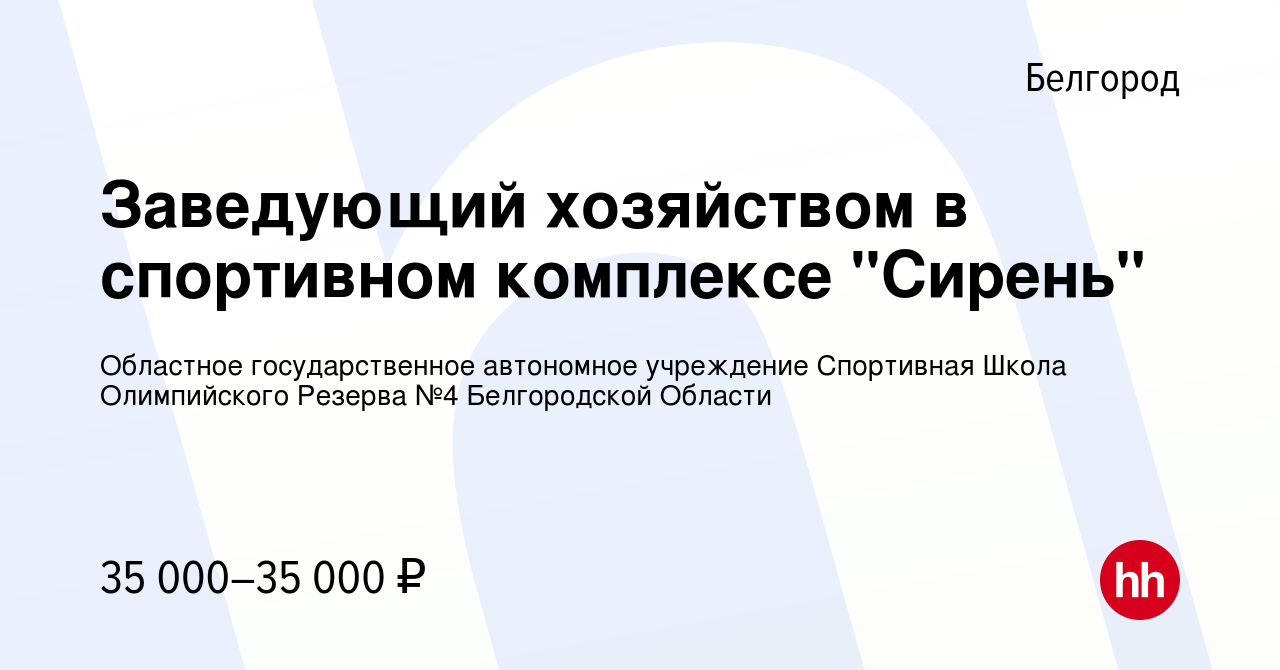 Белгород

Заведующий хозяйством в спортивном комплексе "Сирень"

Областное государственное автономное учреждение Спортивная Школа Олимпийского Резерва №4 Белгородской Области

35 000–35 000 ₽

hh